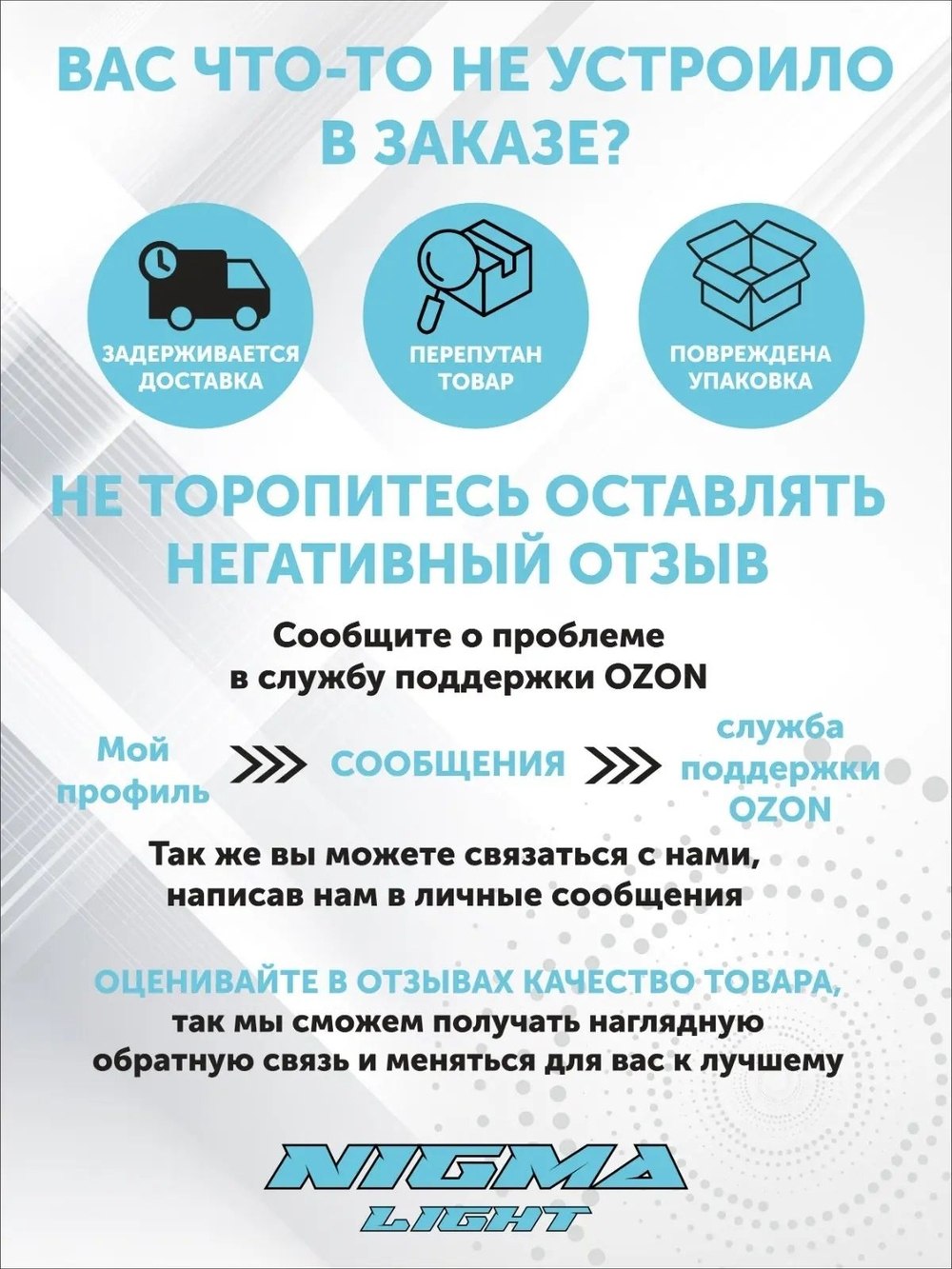 ВАС ЧТО-ТО НЕ УСТРОИЛО В ЗАКАЗЕ?

ЗАДЕРЖИВАЕТСЯ ДОСТАВКА

ПЕРЕПУТАН ТОВАР

ПОВРЕЖДЕНА УПАКОВКА

НЕ ТОРОПИТЕСЬ ОСТАВЛЯТЬ НЕГАТИВНЫЙ ОТЗЫВ

Сообщите о проблеме в службу поддержки OZON

Мой профиль СООБЩЕНИЯ служба поддержки OZON

Так же вы можете связаться с нами, написав нам в личные сообщения

ОЦЕНИВАЙТЕ В ОТЗЫВАХ КАЧЕСТВО ТОВАРА, так мы сможем получать наглядную обратную связь и меняться для вас к лучшему

NIGMA LIGHT